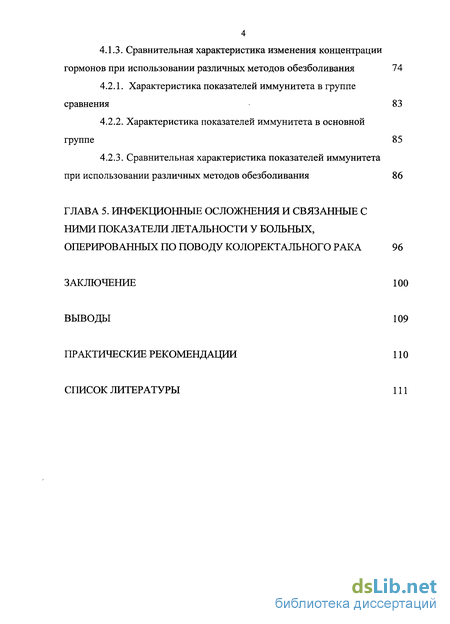 4

4.1.3. Сравнительная характеристика изменения концентрации гормонов при использовании различных методов обезболивания 74

4.2.1. Характеристика показателей иммунитета в группе сравнения 83

4.2.2. Характеристика показателей иммунитета в основной группе 85

4.2.3. Сравнительная характеристика показателей иммунитета при использовании различных методов обезболивания 86

ГЛАВА 5. ИНФЕКЦИОННЫЕ ОСЛОЖНЕНИЯ И СВЯЗАННЫЕ С НИМИ ПОКАЗАТЕЛИ ЛЕТАЛЬНОСТИ У БОЛЬНЫХ, ОПЕРИРОВАННЫХ ПО ПОВОДУ КОЛОРЕКТАЛЬНОГО РАКА 96

ЗАКЛЮЧЕНИЕ 100

ВЫВОДЫ 109

ПРАКТИЧЕСКИЕ РЕКОМЕНДАЦИИ 110

СПИСОК ЛИТЕРАТУРЫ 111

dsLib.net
библиотека диссертаций